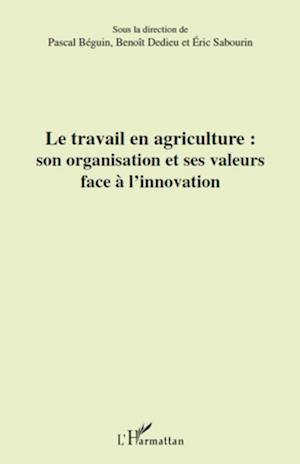 Sous la direction de
Pascal Béguin, Benoît Dedieu et Éric Sabourin

Le travail en agriculture : son organisation et ses valeurs face à l'innovation

L'Harmattan